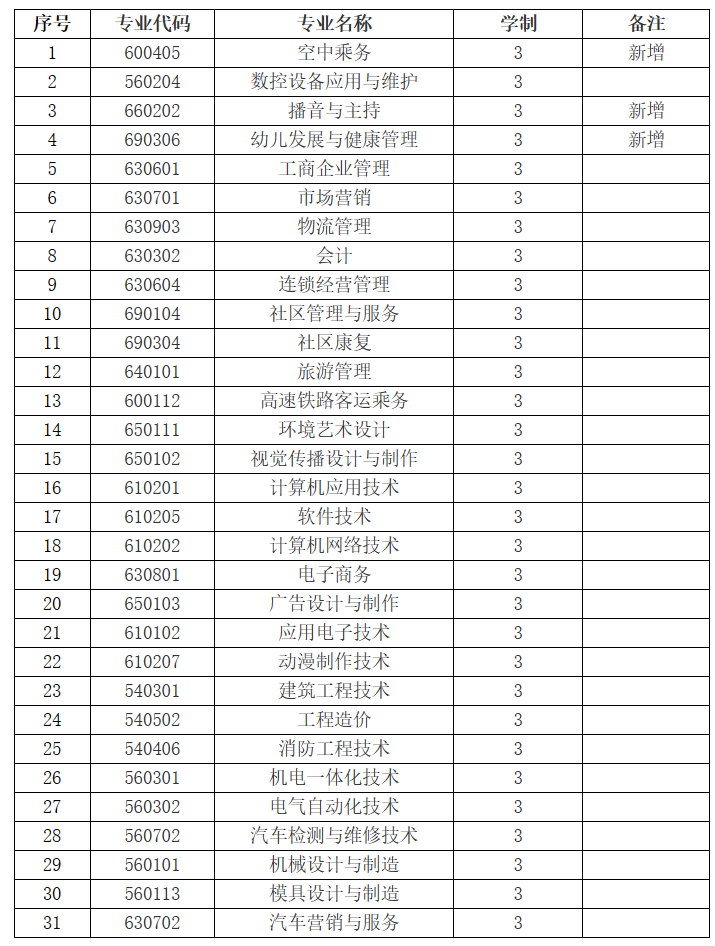 | 序号 | 专业代码 | 专业名称 | 学制 | 备注 |
|---|---|---|---|---|
| 1 | 600405 | 空中乘务 | 3 | 新增 |
| 2 | 560204 | 数控设备应用与维护 | 3 | |
| 3 | 660202 | 播音与主持 | 3 | 新增 |
| 4 | 690306 | 幼儿发展与健康管理 | 3 | 新增 |
| 5 | 630601 | 工商企业管理 | 3 | |
| 6 | 630701 | 市场营销 | 3 | |
| 7 | 630903 | 物流管理 | 3 | |
| 8 | 630302 | 会计 | 3 | |
| 9 | 630604 | 连锁经营管理 | 3 | |
| 10 | 690104 | 社区管理与服务 | 3 | |
| 11 | 690304 | 社区康复 | 3 | |
| 12 | 640101 | 旅游管理 | 3 | |
| 13 | 600112 | 高速铁路客运乘务 | 3 | |
| 14 | 650111 | 环境艺术设计 | 3 | |
| 15 | 650102 | 视觉传播设计与制作 | 3 | |
| 16 | 610201 | 计算机应用技术 | 3 | |
| 17 | 610205 | 软件技术 | 3 | |
| 18 | 610202 | 计算机网络技术 | 3 | |
| 19 | 630801 | 电子商务 | 3 | |
| 20 | 650103 | 广告设计与制作 | 3 | |
| 21 | 610102 | 应用电子技术 | 3 | |
| 22 | 610207 | 动漫制作技术 | 3 | |
| 23 | 540301 | 建筑工程技术 | 3 | |
| 24 | 540502 | 工程造价 | 3 | |
| 25 | 540406 | 消防工程技术 | 3 | |
| 26 | 560301 | 机电一体化技术 | 3 | |
| 27 | 560302 | 电气自动化技术 | 3 | |
| 28 | 560702 | 汽车检测与维修技术 | 3 | |
| 29 | 560101 | 机械设计与制造 | 3 | |
| 30 | 560113 | 模具设计与制造 | 3 | |
| 31 | 630702 | 汽车营销与服务 | 3 | |